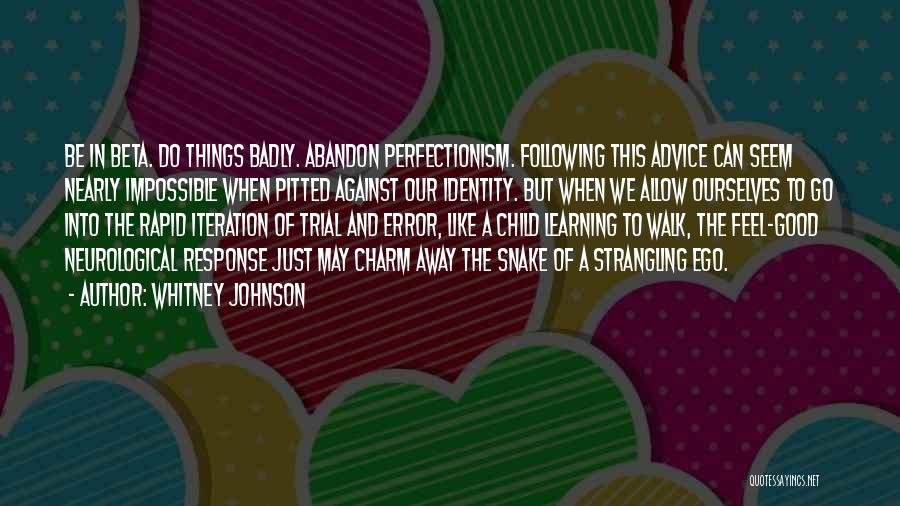 BE IN BETA. DO THINGS BADLY. ABANDON PERFECTIONISM. FOLLOWING THIS ADVICE CAN SEEM NEARLY IMPOSSIBLE WHEN PITTED AGAINST OUR IDENTITY. BUT WHEN WE ALLOW OURSELVES TO GO INTO THE RAPID ITERATION OF TRIAL AND ERROR, LIKE A CHILD LEARNING TO WALK, THE FEEL-GOOD NEUROLOGICAL RESPONSE JUST MAY CHARM AWAY THE SNAKE OF A STRANGLING EGO.

- AUTHOR: WHITNEY JOHNSON

QUOTESSAYINGS.NET